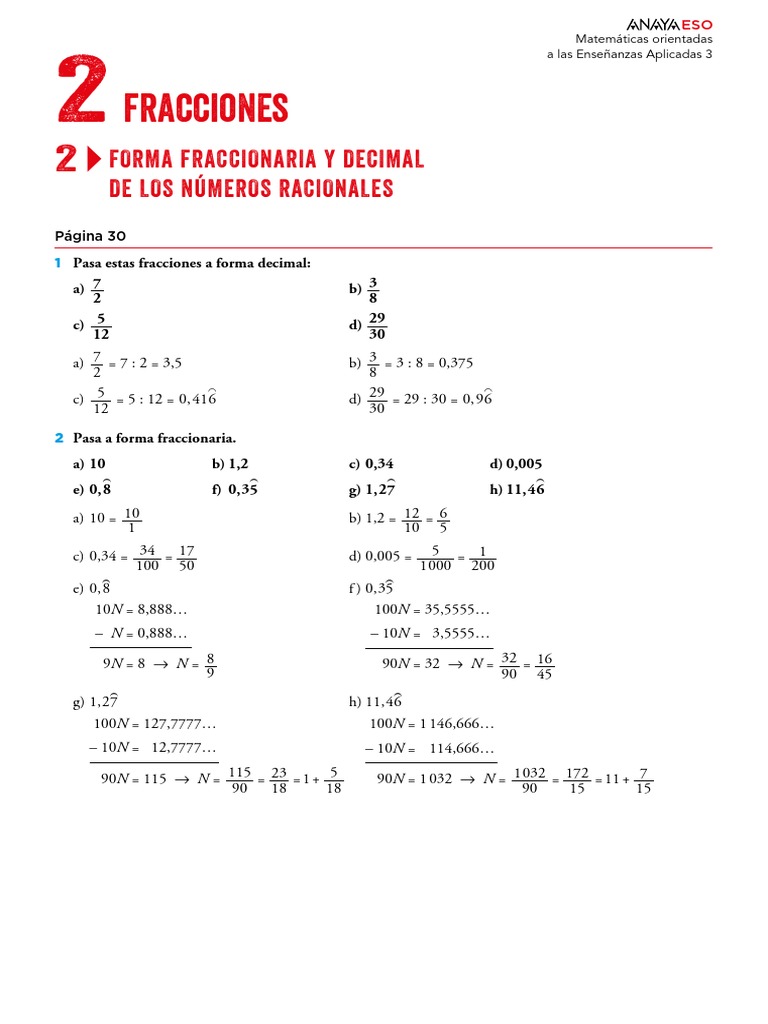 ANAYA ESO
Matemáticas orientadas a las Enseñanzas Aplicadas 3

2 FRACCIONES

2 FORMA FRACCIONARIA Y DECIMAL DE LOS NÚMEROS RACIONALES

Página 30

1 Pasa estas fracciones a forma decimal:

a) $\frac{7}{2}$

b) $\frac{3}{8}$

c) $\frac{5}{12}$

d) $\frac{29}{30}$

a) $\frac{7}{2} = 7 : 2 = 3,5$

b) $\frac{3}{8} = 3 : 8 = 0,375$

c) $\frac{5}{12} = 5 : 12 = 0,41\widehat{6}$

d) $\frac{29}{30} = 29 : 30 = 0,9\widehat{6}$

2 Pasa a forma fraccionaria.

a) 10
b) 1,2
c) 0,34
d) 0,005
e) $0,\widehat{8}$
f) $0,3\widehat{5}$
g) $1,2\widehat{7}$
h) $11,4\widehat{6}$

a) $10 = \frac{10}{1}$

b) $1,2 = \frac{12}{10} = \frac{6}{5}$

c) $0,34 = \frac{34}{100} = \frac{17}{50}$

d) $0,005 = \frac{5}{1000} = \frac{1}{200}$

e) $0,\widehat{8}$
$10N = 8,888...$
$-\ N = 0,888...$
$9N = 8 \rightarrow N = \frac{8}{9}$

f) $0,3\widehat{5}$
$100N = 35,5555...$
$-\ 10N = 3,5555...$
$90N = 32 \rightarrow N = \frac{32}{90} = \frac{16}{45}$

g) $1,2\widehat{7}$
$100N = 127,7777...$
$-\ 10N = 12,7777...$
$90N = 115 \rightarrow N = \frac{115}{90} = \frac{23}{18} = 1 + \frac{5}{18}$

h) $11,4\widehat{6}$
$100N = 1\,146,666...$
$-\ 10N = 114,666...$
$90N = 1\,032 \rightarrow N = \frac{1\,032}{90} = \frac{172}{15} = 11 + \frac{7}{15}$